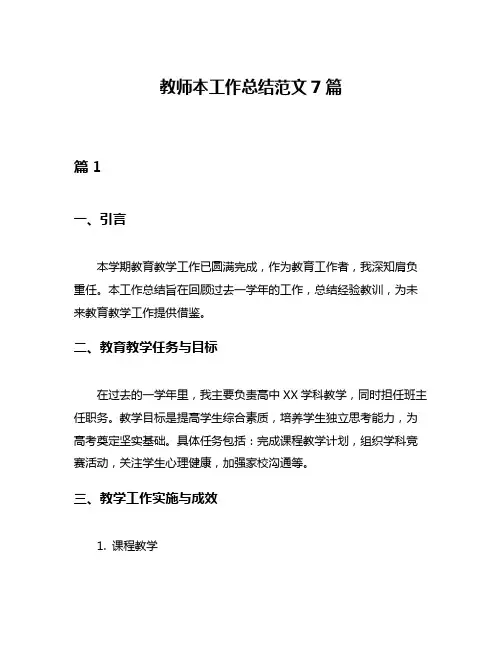 教师本工作总结范文 7 篇

篇 1

一、引言

本学期教育教学工作已圆满完成，作为教育工作者，我深知肩负重任。本工作总结旨在回顾过去一学年的工作，总结经验教训，为未来教育教学工作提供借鉴。

二、教育教学任务与目标

在过去的一学年里，我主要负责高中 XX 学科教学，同时担任班主任职务。教学目标是提高学生综合素质，培养学生独立思考能力，为高考奠定坚实基础。具体任务包括：完成课程教学计划，组织学科竞赛活动，关注学生心理健康，加强家校沟通等。

三、教学工作实施与成效

1. 课程教学